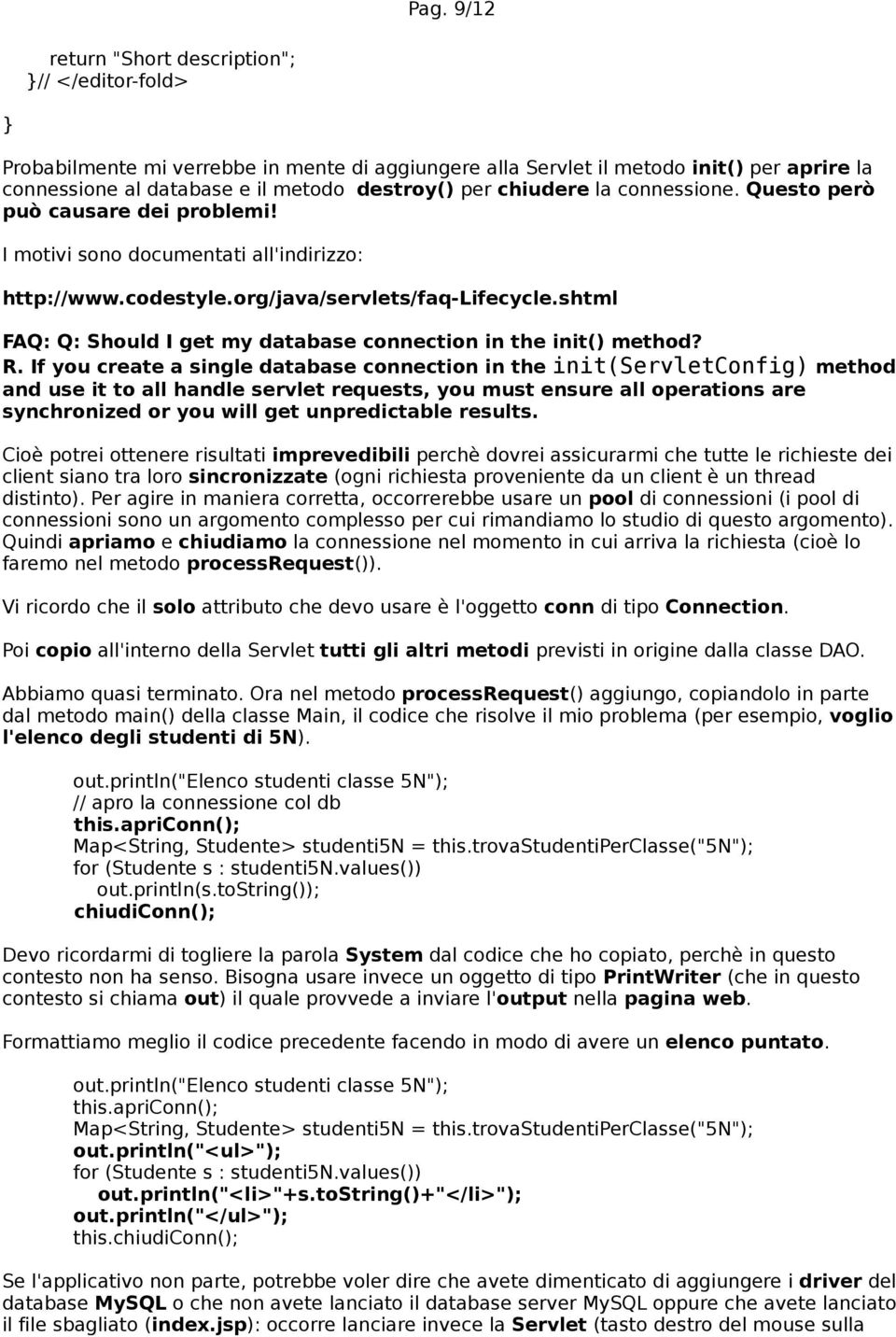 Pag. 9/12

return "Short description";
}// </editor-fold>
}

Probabilmente mi verrebbe in mente di aggiungere alla Servlet il metodo init() per aprire la connessione al database e il metodo destroy() per chiudere la connessione. Questo però può causare dei problemi!

I motivi sono documentati all'indirizzo:

http://www.codestyle.org/java/servlets/faq-Lifecycle.shtml

FAQ: Q: Should I get my database connection in the init() method?
R. If you create a single database connection in the init(ServletConfig) method and use it to all handle servlet requests, you must ensure all operations are synchronized or you will get unpredictable results.

Cioè potrei ottenere risultati imprevedibili perchè dovrei assicurarmi che tutte le richieste dei client siano tra loro sincronizzate (ogni richiesta proveniente da un client è un thread distinto). Per agire in maniera corretta, occorrerebbe usare un pool di connessioni (i pool di connessioni sono un argomento complesso per cui rimandiamo lo studio di questo argomento). Quindi apriamo e chiudiamo la connessione nel momento in cui arriva la richiesta (cioè lo faremo nel metodo processRequest()).

Vi ricordo che il solo attributo che devo usare è l'oggetto conn di tipo Connection.

Poi copio all'interno della Servlet tutti gli altri metodi previsti in origine dalla classe DAO.

Abbiamo quasi terminato. Ora nel metodo processRequest() aggiungo, copiandolo in parte dal metodo main() della classe Main, il codice che risolve il mio problema (per esempio, voglio l'elenco degli studenti di 5N).

out.println("Elenco studenti classe 5N");
// apro la connessione col db
this.apriConn();
Map<String, Studente> studenti5N = this.trovaStudentiPerClasse("5N");
for (Studente s : studenti5N.values())
out.println(s.toString());
chiudiConn();

Devo ricordarmi di togliere la parola System dal codice che ho copiato, perchè in questo contesto non ha senso. Bisogna usare invece un oggetto di tipo PrintWriter (che in questo contesto si chiama out) il quale provvede a inviare l'output nella pagina web.

Formattiamo meglio il codice precedente facendo in modo di avere un elenco puntato.

out.println("Elenco studenti classe 5N");
this.apriConn();
Map<String, Studente> studenti5N = this.trovaStudentiPerClasse("5N");
out.println("<ul>");
for (Studente s : studenti5N.values())
out.println("<li>"+s.toString()+"</li>");
out.println("</ul>");
this.chiudiConn();

Se l'applicativo non parte, potrebbe voler dire che avete dimenticato di aggiungere i driver del database MySQL o che non avete lanciato il database server MySQL oppure che avete lanciato il file sbagliato (index.jsp): occorre lanciare invece la Servlet (tasto destro del mouse sulla